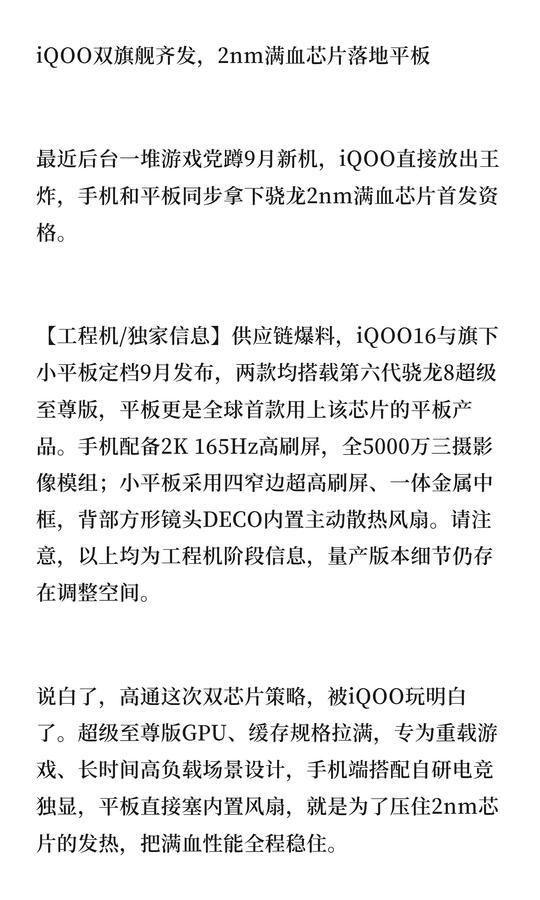 iQOO双旗舰齐发，2nm满血芯片落地平板

最近后台一堆游戏党蹲9月新机，iQOO直接放出王炸，手机和平板同步拿下骁龙2nm满血芯片首发资格。

【工程机/独家信息】供应链爆料，iQOO16与旗下小平板定档9月发布，两款均搭载第六代骁龙8超级至尊版，平板更是全球首款用上该芯片的平板产品。手机配备2K 165Hz高刷屏，全5000万三摄影像模组；小平板采用四窄边超高刷屏、一体金属中框，背部方形镜头DECO内置主动散热风扇。请注意，以上均为工程机阶段信息，量产版本细节仍存在调整空间。

说白了，高通这次双芯片策略，被iQOO玩明白了。超级至尊版GPU、缓存规格拉满，专为重载游戏、长时间高负载场景设计，手机端搭配自研电竞独显，平板直接塞内置风扇，就是为了压住2nm芯片的发热，把满血性能全程稳住。